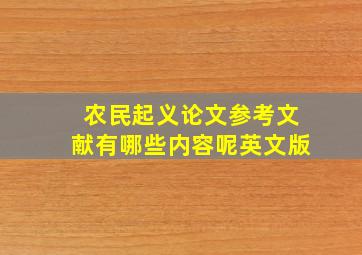 农民起义论文参考文献有哪些内容呢英文版